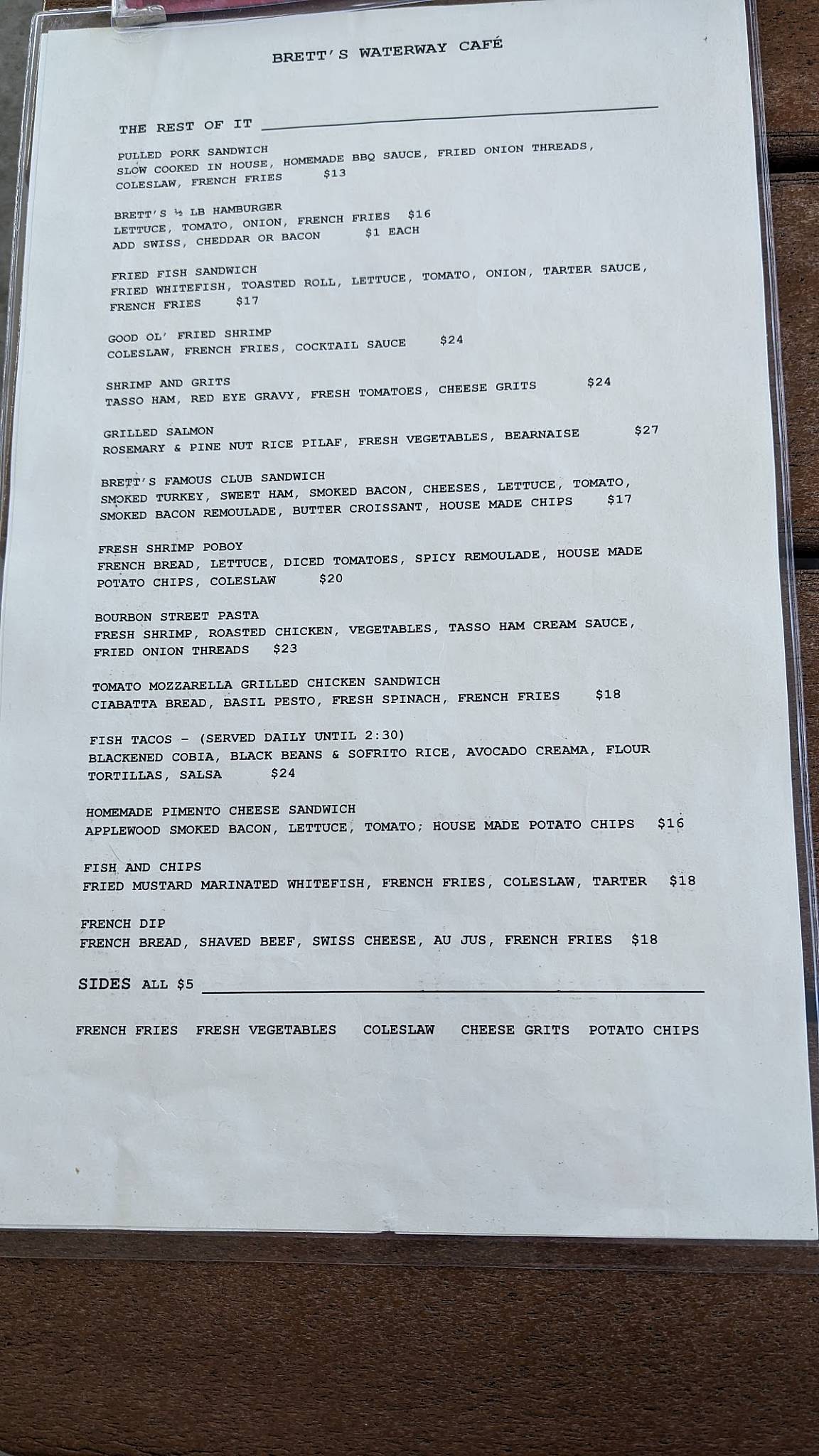 BRETT'S WATERWAY CAFÉ

THE REST OF IT

PULLED PORK SANDWICH
SLOW COOKED IN HOUSE, HOMEMADE BBQ SAUCE, FRIED ONION THREADS, COLESLAW, FRENCH FRIES $13

BRETT'S ½ LB HAMBURGER
LETTUCE, TOMATO, ONION, FRENCH FRIES $16
ADD SWISS, CHEDDAR OR BACON $1 EACH

FRIED FISH SANDWICH
FRIED WHITEFISH, TOASTED ROLL, LETTUCE, TOMATO, ONION, TARTER SAUCE, FRENCH FRIES $17

GOOD OL' FRIED SHRIMP
COLESLAW, FRENCH FRIES, COCKTAIL SAUCE $24

SHRIMP AND GRITS
TASSO HAM, RED EYE GRAVY, FRESH TOMATOES, CHEESE GRITS $24

GRILLED SALMON
ROSEMARY & PINE NUT RICE PILAF, FRESH VEGETABLES, BEARNAISE $27

BRETT'S FAMOUS CLUB SANDWICH
SMOKED TURKEY, SWEET HAM, SMOKED BACON, CHEESES, LETTUCE, TOMATO, SMOKED BACON REMOULADE, BUTTER CROISSANT, HOUSE MADE CHIPS $17

FRESH SHRIMP POBOY
FRENCH BREAD, LETTUCE, DICED TOMATOES, SPICY REMOULADE, HOUSE MADE POTATO CHIPS, COLESLAW $20

BOURBON STREET PASTA
FRESH SHRIMP, ROASTED CHICKEN, VEGETABLES, TASSO HAM CREAM SAUCE, FRIED ONION THREADS $23

TOMATO MOZZARELLA GRILLED CHICKEN SANDWICH
CIABATTA BREAD, BASIL PESTO, FRESH SPINACH, FRENCH FRIES $18

FISH TACOS - (SERVED DAILY UNTIL 2:30)
BLACKENED COBIA, BLACK BEANS & SOFRITO RICE, AVOCADO CREAMA, FLOUR TORTILLAS, SALSA $24

HOMEMADE PIMENTO CHEESE SANDWICH
APPLEWOOD SMOKED BACON, LETTUCE, TOMATO; HOUSE MADE POTATO CHIPS $16

FISH AND CHIPS
FRIED MUSTARD MARINATED WHITEFISH, FRENCH FRIES, COLESLAW, TARTER $18

FRENCH DIP
FRENCH BREAD, SHAVED BEEF, SWISS CHEESE, AU JUS, FRENCH FRIES $18

SIDES ALL $5

FRENCH FRIES FRESH VEGETABLES COLESLAW CHEESE GRITS POTATO CHIPS